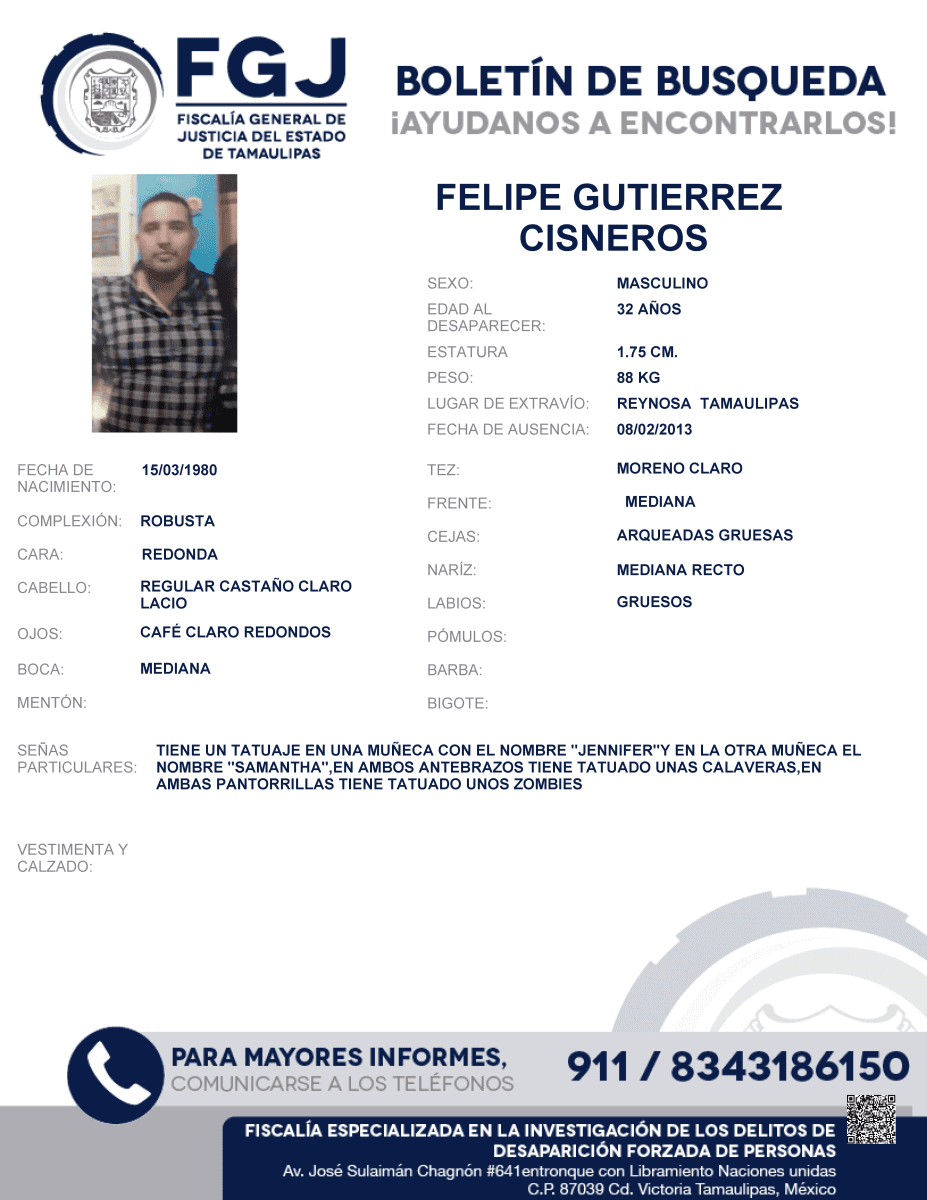 FGJ
FISCALÍA GENERAL DE JUSTICIA DEL ESTADO DE TAMAULIPAS

BOLETÍN DE BUSQUEDA
¡AYUDANOS A ENCONTRARLOS!

FELIPE GUTIERREZ CISNEROS

SEXO: MASCULINO
EDAD AL DESAPARECER: 32 AÑOS
ESTATURA 1.75 CM.
PESO: 88 KG
LUGAR DE EXTRAVÍO: REYNOSA TAMAULIPAS
FECHA DE AUSENCIA: 08/02/2013

FECHA DE NACIMIENTO: 15/03/1980
COMPLEXIÓN: ROBUSTA
CARA: REDONDA
CABELLO: REGULAR CASTAÑO CLARO LACIO
OJOS: CAFÉ CLARO REDONDOS
BOCA: MEDIANA
MENTÓN:

TEZ: MORENO CLARO
FRENTE: MEDIANA
CEJAS: ARQUEADAS GRUESAS
NARÍZ: MEDIANA RECTO
LABIOS: GRUESOS
PÓMULOS:
BARBA:
BIGOTE:

SEÑAS PARTICULARES: TIENE UN TATUAJE EN UNA MUÑECA CON EL NOMBRE "JENNIFER"Y EN LA OTRA MUÑECA EL NOMBRE "SAMANTHA",EN AMBOS ANTEBRAZOS TIENE TATUADO UNAS CALAVERAS,EN AMBAS PANTORRILLAS TIENE TATUADO UNOS ZOMBIES

VESTIMENTA Y CALZADO:

PARA MAYORES INFORMES,
COMUNICARSE A LOS TELÉFONOS
911 / 8343186150

FISCALÍA ESPECIALIZADA EN LA INVESTIGACIÓN DE LOS DELITOS DE DESAPARICIÓN FORZADA DE PERSONAS
Av. José Sulaimán Chagnón #641entronque con Libramiento Naciones unidas
C.P. 87039 Cd. Victoria Tamaulipas, México